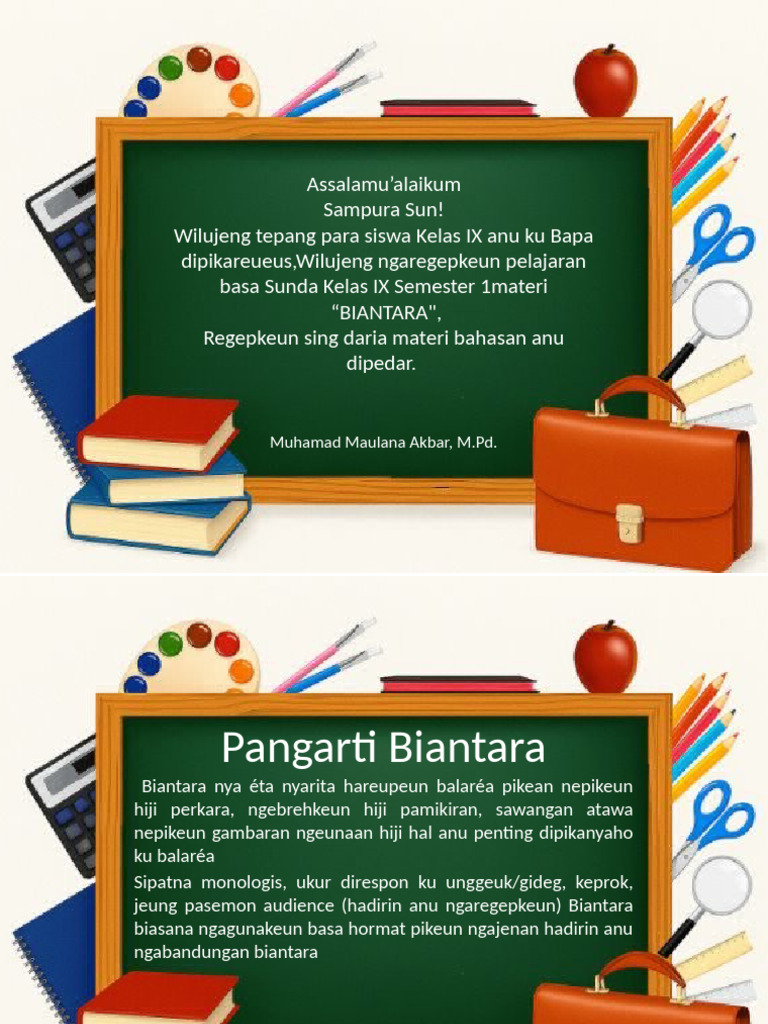 Assalamu'alaikum
Sampura Sun!
Wilujeng tepang para siswa Kelas IX anu ku Bapa dipikareueus,Wilujeng ngaregepkeun pelajaran basa Sunda Kelas IX Semester 1materi "BIANTARA",
Regepkeun sing daria materi bahasan anu dipedar.

Muhamad Maulana Akbar, M.Pd.

Pangarti Biantara

Biantara nya éta nyarita hareupeun balaréa pikean nepikeun hiji perkara, ngebrehkeun hiji pamikiran, sawangan atawa nepikeun gambaran ngeunaan hiji hal anu penting dipikanyaho ku balaréa

Sipatna monologis, ukur direspon ku unggeuk/gideg, keprok, jeung pasemon audience (hadirin anu ngaregepkeun) Biantara biasana ngagunakeun basa hormat pikeun ngajenan hadirin anu ngabandungan biantara